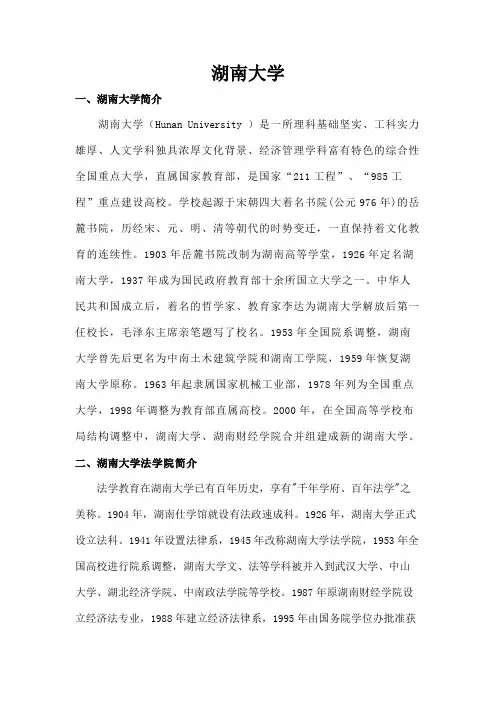 湖南大学

一、湖南大学简介

湖南大学（Hunan University ）是一所理科基础坚实、工科实力雄厚、人文学科独具浓厚文化背景、经济管理学科富有特色的综合性全国重点大学，直属国家教育部，是国家“211 工程”、“985 工程”重点建设高校。学校起源于宋朝四大着名书院(公元 976 年)的岳麓书院，历经宋、元、明、清等朝代的时势变迁，一直保持着文化教育的连续性。1903 年岳麓书院改制为湖南高等学堂，1926 年定名湖南大学，1937 年成为国民政府教育部十余所国立大学之一。中华人民共和国成立后，着名的哲学家、教育家李达为湖南大学解放后第一任校长，毛泽东主席亲笔题写了校名。1953 年全国院系调整，湖南大学曾先后更名为中南土木建筑学院和湖南工学院，1959 年恢复湖南大学原称。1963 年起隶属国家机械工业部，1978 年列为全国重点大学，1998 年调整为教育部直属高校。2000 年，在全国高等学校布局结构调整中，湖南大学、湖南财经学院合并组建成新的湖南大学。

二、湖南大学法学院简介

法学教育在湖南大学已有百年历史，享有"千年学府、百年法学"之美称。1904 年，湖南仕学馆就设有法政速成科。1926 年，湖南大学正式设立法科。1941 年设置法律系，1945 年改称湖南大学法学院，1953 年全国高校进行院系调整，湖南大学文、法等学科被并入到武汉大学、中山大学、湖北经济学院、中南政法学院等学校。1987 年原湖南财经学院设立经济法专业，1988 年建立经济法律系，1995 年由国务院学位办批准获